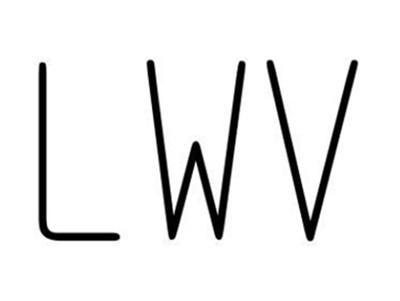 LWV